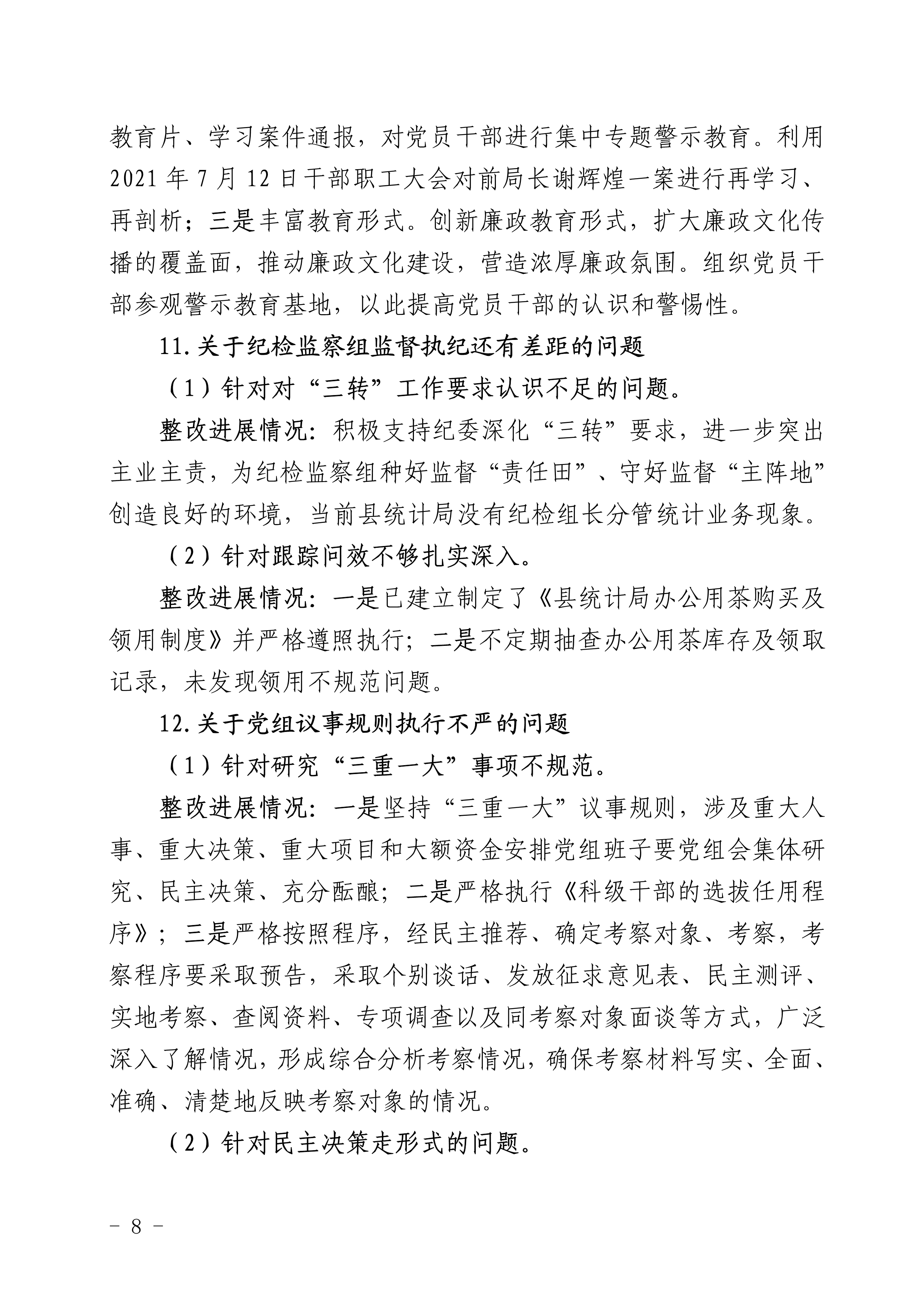 教育片、学习案件通报，对党员干部进行集中专题警示教育。利用2021年7月12日干部职工大会对前局长谢辉煌一案进行再学习、再剖析；三是丰富教育形式。创新廉政教育形式，扩大廉政文化传播的覆盖面，推动廉政文化建设，营造浓厚廉政氛围。组织党员干部参观警示教育基地，以此提高党员干部的认识和警惕性。

11.关于纪检监察组监督执纪还有差距的问题

（1）针对对“三转”工作要求认识不足的问题。

整改进展情况：积极支持纪委深化“三转”要求，进一步突出主业主责，为纪检监察组种好监督“责任田”、守好监督“主阵地”创造良好的环境，当前县统计局没有纪检组长分管统计业务现象。

（2）针对跟踪问效不够扎实深入。

整改进展情况：一是已建立制定了《县统计局办公用茶购买及领用制度》并严格遵照执行；二是不定期抽查办公用茶库存及领取记录，未发现领用不规范问题。

12.关于党组议事规则执行不严的问题

（1）针对研究“三重一大”事项不规范。

整改进展情况：一是坚持“三重一大”议事规则，涉及重大人事、重大决策、重大项目和大额资金安排党组班子要党组会集体研究、民主决策、充分酝酿；二是严格执行《科级干部的选拔任用程序》；三是严格按照程序，经民主推荐、确定考察对象、考察，考察程序要采取预告，采取个别谈话、发放征求意见表、民主测评、实地考察、查阅资料、专项调查以及同考察对象面谈等方式，广泛深入了解情况，形成综合分析考察情况，确保考察材料写实、全面、准确、清楚地反映考察对象的情况。

（2）针对民主决策走形式的问题。

－ 8 －